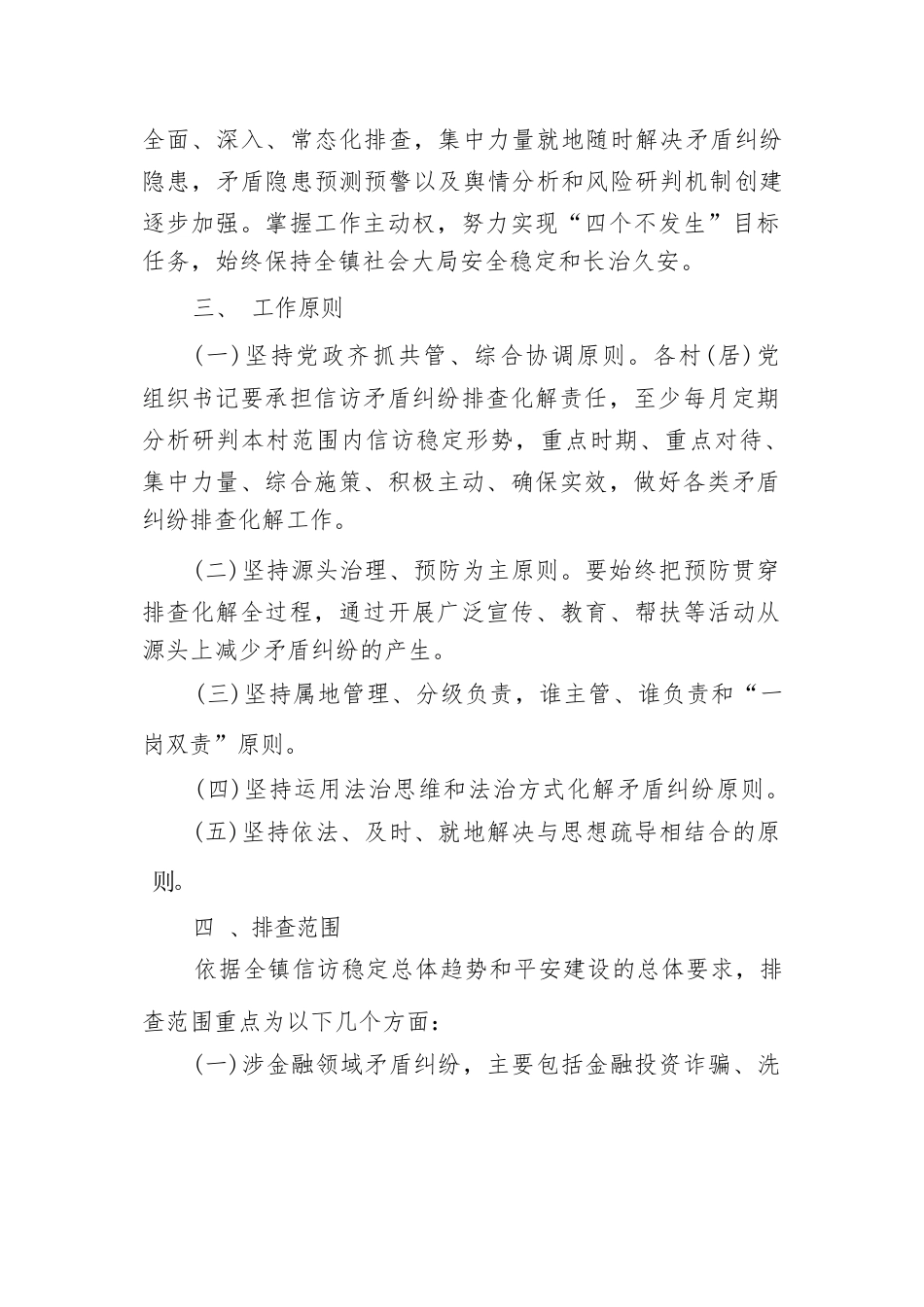 全面、深入、常态化排查，集中力量就地随时解决矛盾纠纷隐患，矛盾隐患预测预警以及舆情分析和风险研判机制创建逐步加强。掌握工作主动权，努力实现“四个不发生”目标任务，始终保持全镇社会大局安全稳定和长治久安。

三、 工作原则

(一)坚持党政齐抓共管、综合协调原则。各村(居)党组织书记要承担信访矛盾纠纷排查化解责任，至少每月定期分析研判本村范围内信访稳定形势，重点时期、重点对待、集中力量、综合施策、积极主动、确保实效，做好各类矛盾纠纷排查化解工作。

(二)坚持源头治理、预防为主原则。要始终把预防贯穿排查化解全过程，通过开展广泛宣传、教育、帮扶等活动从源头上减少矛盾纠纷的产生。

(三)坚持属地管理、分级负责，谁主管、谁负责和“一岗双责”原则。

(四)坚持运用法治思维和法治方式化解矛盾纠纷原则。

(五)坚持依法、及时、就地解决与思想疏导相结合的原则。

四 、排查范围

依据全镇信访稳定总体趋势和平安建设的总体要求，排查范围重点为以下几个方面：

(一)涉金融领域矛盾纠纷，主要包括金融投资诈骗、洗